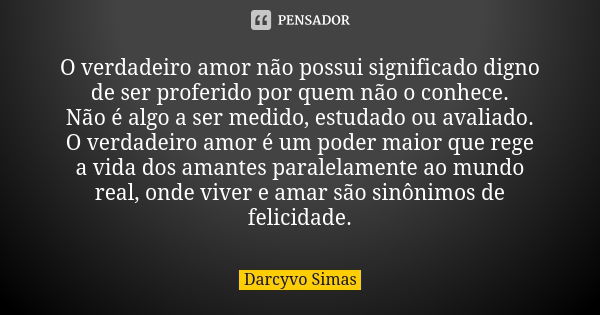 PENSADOR

O verdadeiro amor não possui significado digno de ser proferido por quem não o conhece. Não é algo a ser medido, estudado ou avaliado. O verdadeiro amor é um poder maior que rege a vida dos amantes paralelamente ao mundo real, onde viver e amar são sinônimos de felicidade.

Darcyvo Simas